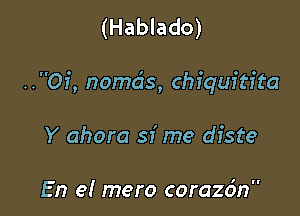 (Hablado)

.."Oi, nomás, chiquitita

Y ahora sí me diste

En el mero corazón"